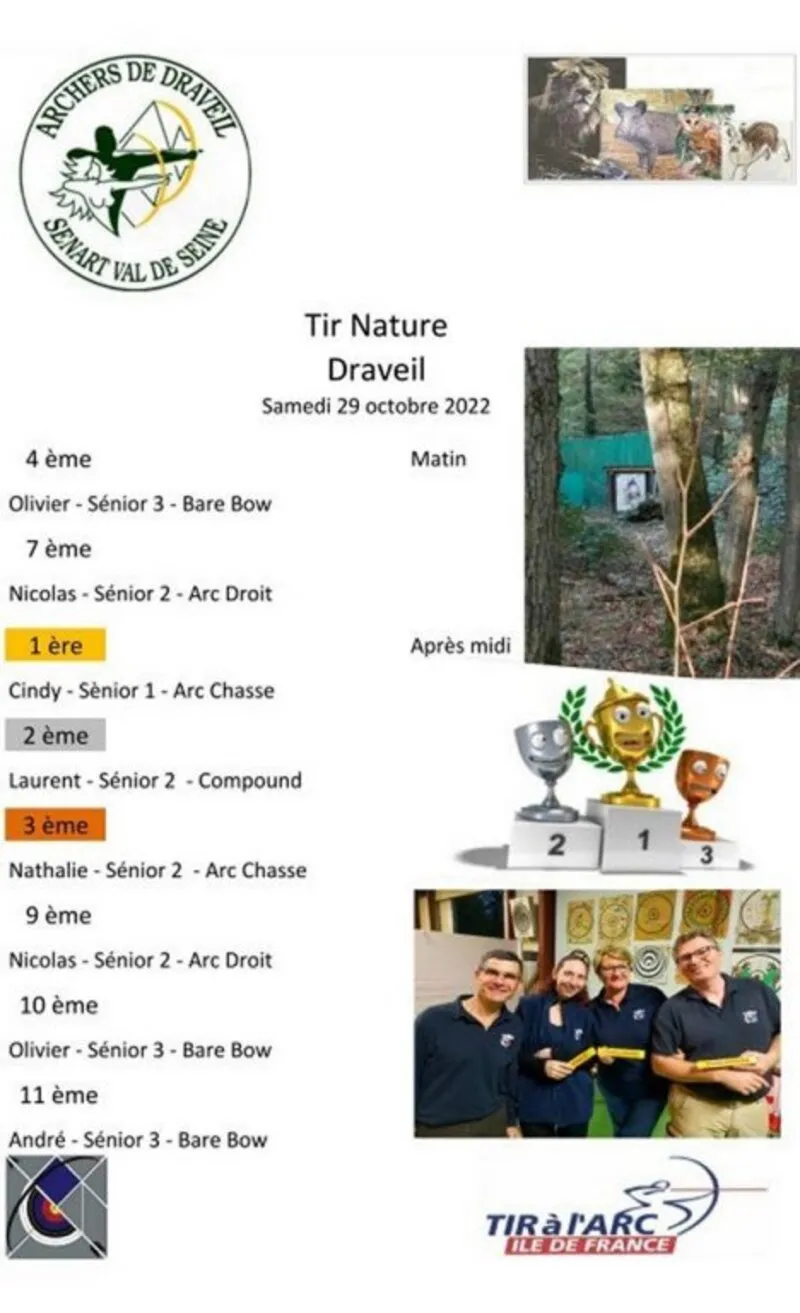 ARCHERS DE DRAVEIL
SENART VAL DE SEINE

Tir Nature
Draveil
Samedi 29 octobre 2022

4 ème

Matin

Olivier - Sénior 3 - Bare Bow

7 ème

Nicolas - Sénior 2 - Arc Droit

1 ère

Après midi

Cindy - Sènior 1 - Arc Chasse

2 ème

Laurent - Sénior 2 - Compound

3 ème

Nathalie - Sénior 2 - Arc Chasse

9 ème

Nicolas - Sénior 2 - Arc Droit

10 ème

Olivier - Sénior 3 - Bare Bow

11 ème

André - Sénior 3 - Bare Bow

2 1 3

TIR à l'ARC
ILE DE FRANCE